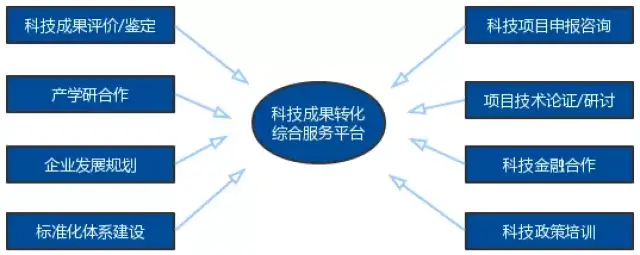 科技成果评价/鉴定

产学研合作

企业发展规划

标准化体系建设

科技成果转化综合服务平台

科技项目申报咨询

项目技术论证/研讨

科技金融合作

科技政策培训